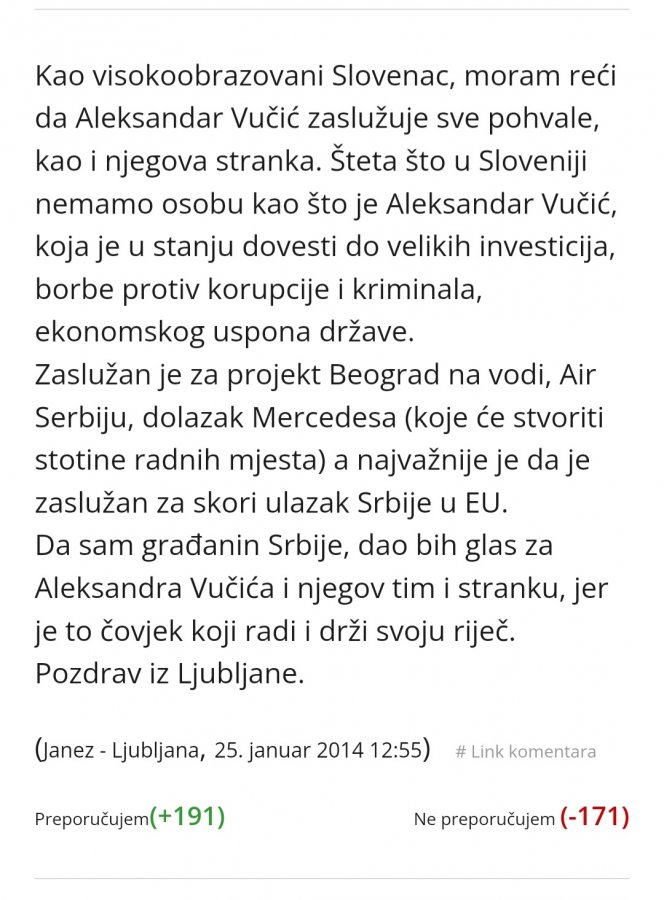 Kao visokoobrazovani Slovenac, moram reći da Aleksandar Vučić zaslužuje sve pohvale, kao i njegova stranka. Šteta što u Sloveniji nemamo osobu kao što je Aleksandar Vučić, koja je u stanju dovesti do velikih investicija, borbe protiv korupcije i kriminala, ekonomskog uspona države.
Zaslužan je za projekt Beograd na vodi, Air Serbiju, dolazak Mercedesa (koje će stvoriti stotine radnih mjesta) a najvažnije je da je zaslužan za skori ulazak Srbije u EU.
Da sam građanin Srbije, dao bih glas za Aleksandra Vučića i njegov tim i stranku, jer je to čovjek koji radi i drži svoju riječ.
Pozdrav iz Ljubljane.

(Janez - Ljubljana, 25. januar 2014 12:55) # Link komentara

Preporučujem(+191) Ne preporučujem (-171)